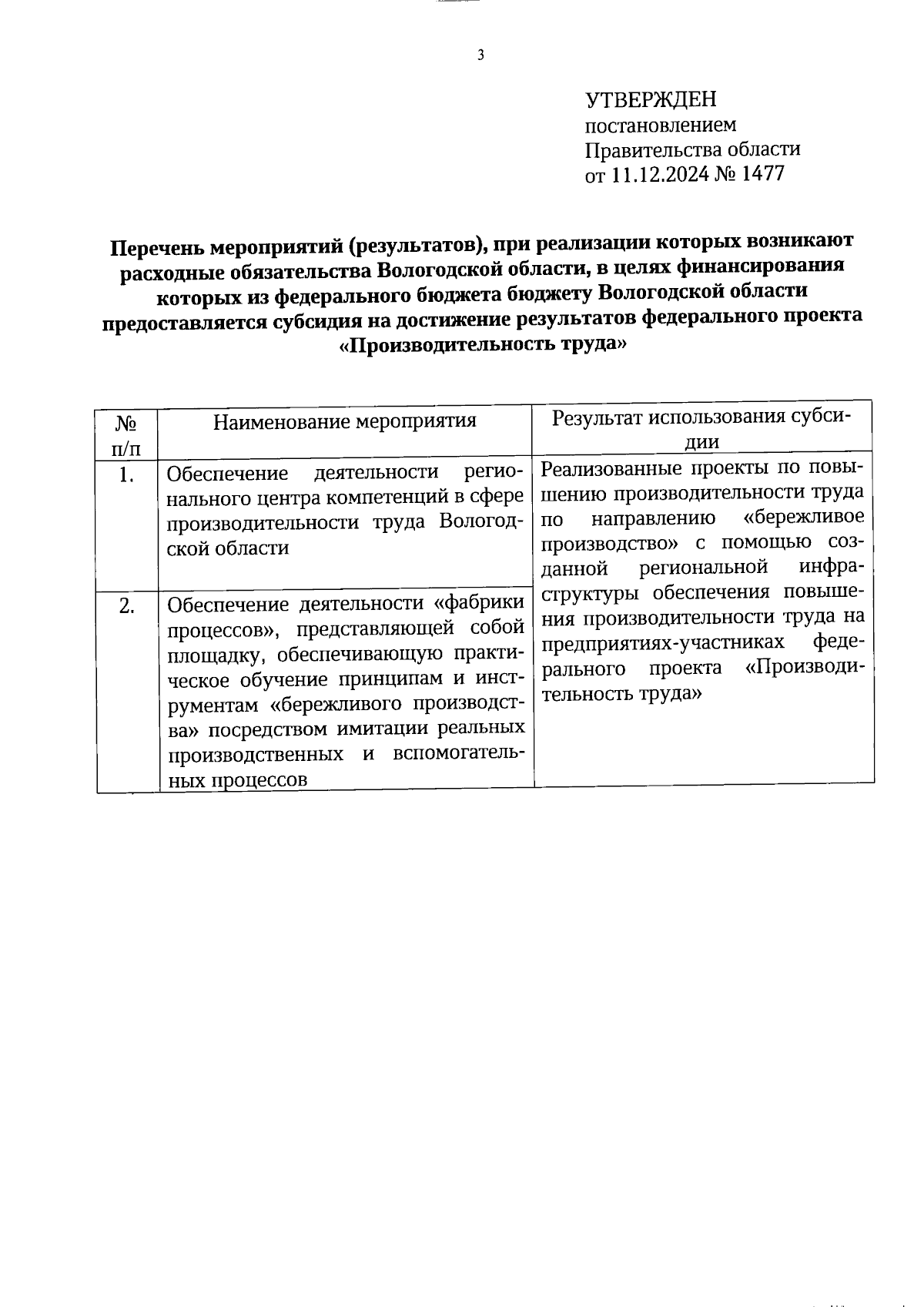 3

УТВЕРЖДЕН
постановлением
Правительства области
от 11.12.2024 № 1477

Перечень мероприятий (результатов), при реализации которых возникают расходные обязательства Вологодской области, в целях финансирования которых из федерального бюджета бюджету Вологодской области предоставляется субсидия на достижение результатов федерального проекта «Производительность труда»

| № п/п | Наименование мероприятия | Результат использования субсидии |
|---|---|---|
| 1. | Обеспечение деятельности регионального центра компетенций в сфере производительности труда Вологодской области | Реализованные проекты по повышению производительности труда по направлению «бережливое производство» с помощью созданной региональной инфраструктуры обеспечения повышения производительности труда на предприятиях-участниках федерального проекта «Производительность труда» |
| 2. | Обеспечение деятельности «фабрики процессов», представляющей собой площадку, обеспечивающую практическое обучение принципам и инструментам «бережливого производства» посредством имитации реальных производственных и вспомогательных процессов | |